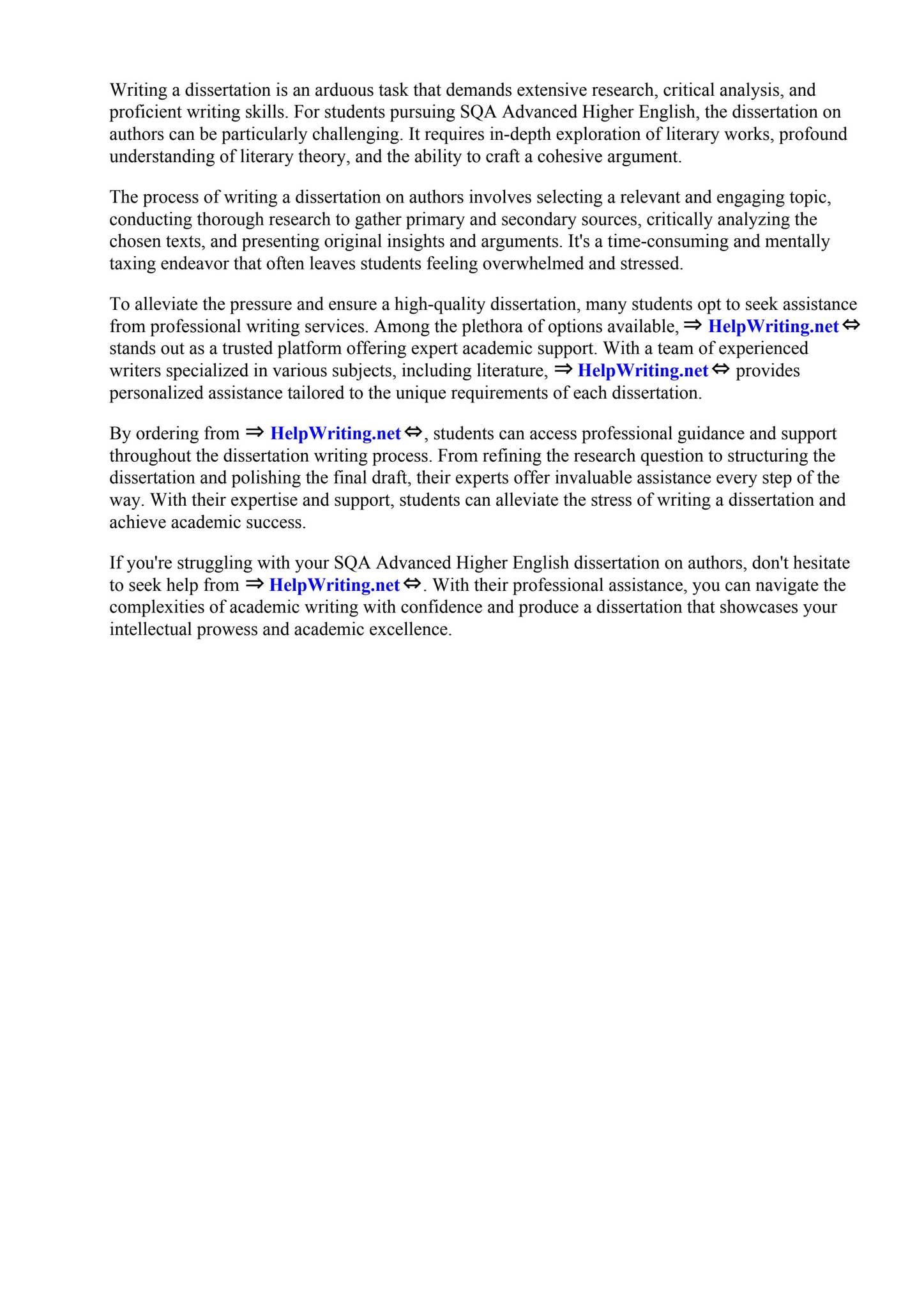 Writing a dissertation is an arduous task that demands extensive research, critical analysis, and proficient writing skills. For students pursuing SQA Advanced Higher English, the dissertation on authors can be particularly challenging. It requires in-depth exploration of literary works, profound understanding of literary theory, and the ability to craft a cohesive argument.

The process of writing a dissertation on authors involves selecting a relevant and engaging topic, conducting thorough research to gather primary and secondary sources, critically analyzing the chosen texts, and presenting original insights and arguments. It's a time-consuming and mentally taxing endeavor that often leaves students feeling overwhelmed and stressed.

To alleviate the pressure and ensure a high-quality dissertation, many students opt to seek assistance from professional writing services. Among the plethora of options available, ⇒ HelpWriting.net ⇔ stands out as a trusted platform offering expert academic support. With a team of experienced writers specialized in various subjects, including literature, ⇒ HelpWriting.net ⇔ provides personalized assistance tailored to the unique requirements of each dissertation.

By ordering from ⇒ HelpWriting.net ⇔, students can access professional guidance and support throughout the dissertation writing process. From refining the research question to structuring the dissertation and polishing the final draft, their experts offer invaluable assistance every step of the way. With their expertise and support, students can alleviate the stress of writing a dissertation and achieve academic success.

If you're struggling with your SQA Advanced Higher English dissertation on authors, don't hesitate to seek help from ⇒ HelpWriting.net ⇔. With their professional assistance, you can navigate the complexities of academic writing with confidence and produce a dissertation that showcases your intellectual prowess and academic excellence.